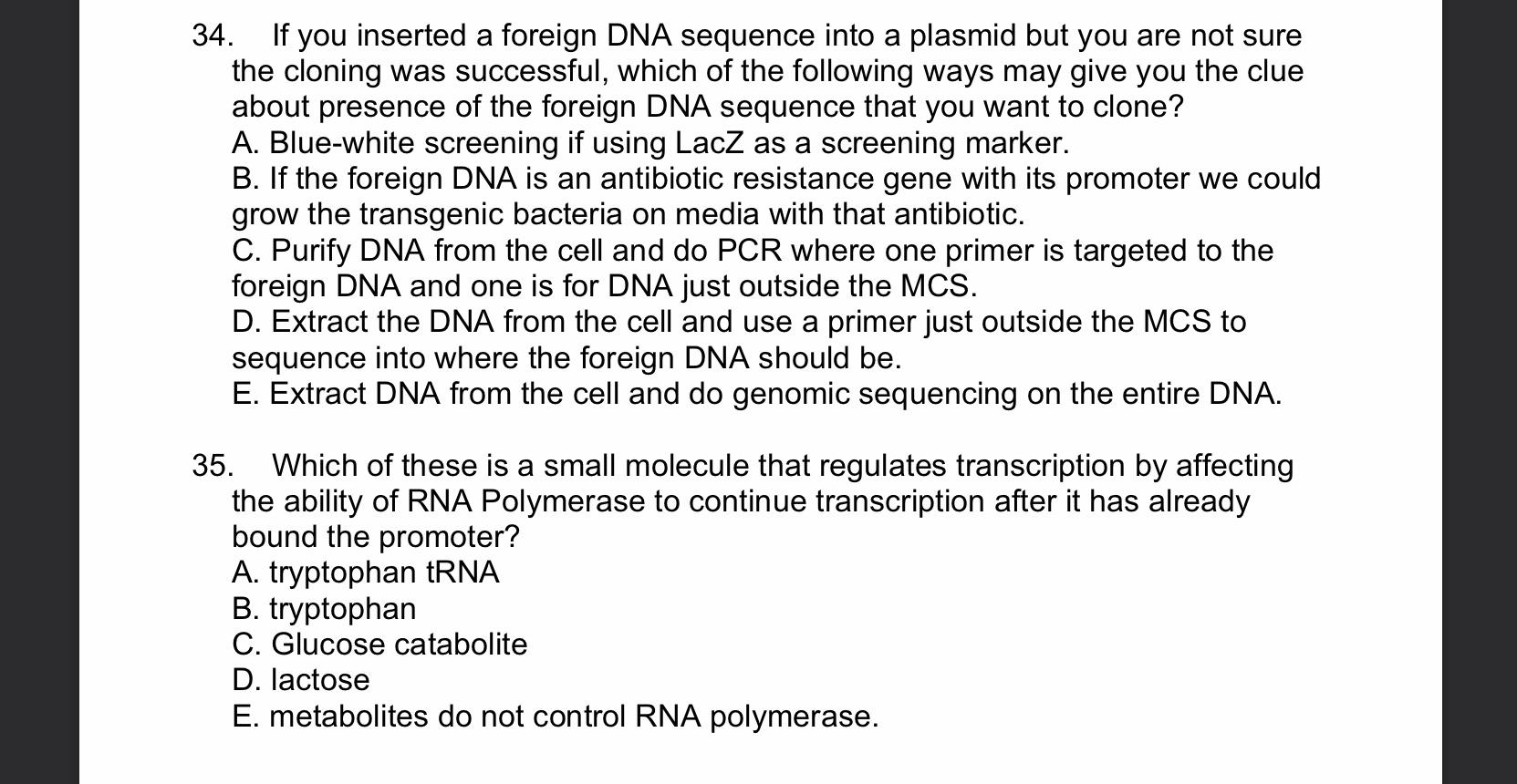 34. If you inserted a foreign DNA sequence into a plasmid but you are not sure the cloning was successful, which of the following ways may give you the clue about presence of the foreign DNA sequence that you want to clone?
A. Blue-white screening if using LacZ as a screening marker.
B. If the foreign DNA is an antibiotic resistance gene with its promoter we could grow the transgenic bacteria on media with that antibiotic.
C. Purify DNA from the cell and do PCR where one primer is targeted to the foreign DNA and one is for DNA just outside the MCS.
D. Extract the DNA from the cell and use a primer just outside the MCS to sequence into where the foreign DNA should be.
E. Extract DNA from the cell and do genomic sequencing on the entire DNA.

35. Which of these is a small molecule that regulates transcription by affecting the ability of RNA Polymerase to continue transcription after it has already bound the promoter?
A. tryptophan tRNA
B. tryptophan
C. Glucose catabolite
D. lactose
E. metabolites do not control RNA polymerase.